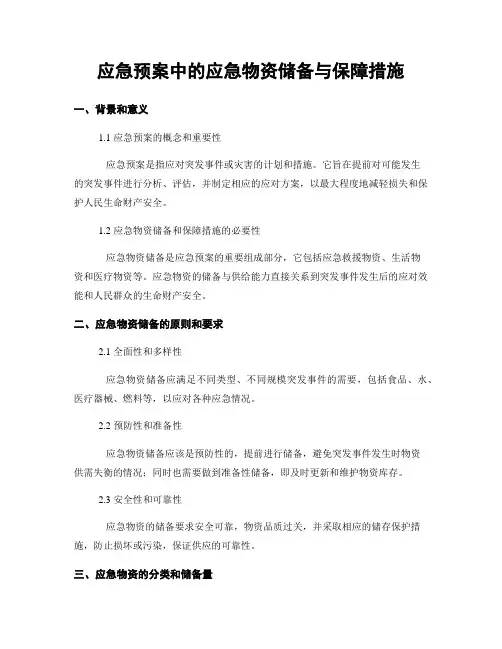 应急预案中的应急物资储备与保障措施

一、背景和意义

1.1 应急预案的概念和重要性

应急预案是指应对突发事件或灾害的计划和措施。它旨在提前对可能发生的突发事件进行分析、评估，并制定相应的应对方案，以最大程度地减轻损失和保护人民生命财产安全。

1.2 应急物资储备和保障措施的必要性

应急物资储备是应急预案的重要组成部分，它包括应急救援物资、生活物资和医疗物资等。应急物资的储备与供给能力直接关系到突发事件发生后的应对效能和人民群众的生命财产安全。

二、应急物资储备的原则和要求

2.1 全面性和多样性

应急物资储备应满足不同类型、不同规模突发事件的需要，包括食品、水、医疗器械、燃料等，以应对各种应急情况。

2.2 预防性和准备性

应急物资储备应该是预防性的，提前进行储备，避免突发事件发生时物资供需失衡的情况；同时也需要做到准备性储备，即及时更新和维护物资库存。

2.3 安全性和可靠性

应急物资的储备要求安全可靠，物资品质过关，并采取相应的储存保护措施，防止损坏或污染，保证供应的可靠性。

三、应急物资的分类和储备量